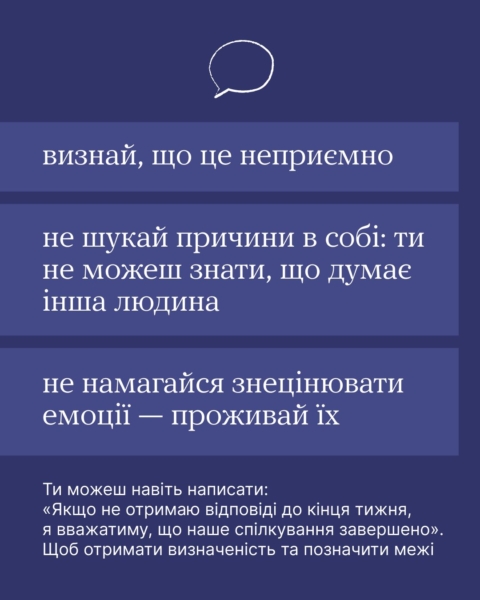 визнай, що це неприємно

не шукай причини в собі: ти не можеш знати, що думає інша людина

не намагайся знецінювати емоції — проживай їх

Ти можеш навіть написати: «Якщо не отримаю відповіді до кінця тижня, я вважатиму, що наше спілкування завершено». Щоб отримати визначеність та позначити межі